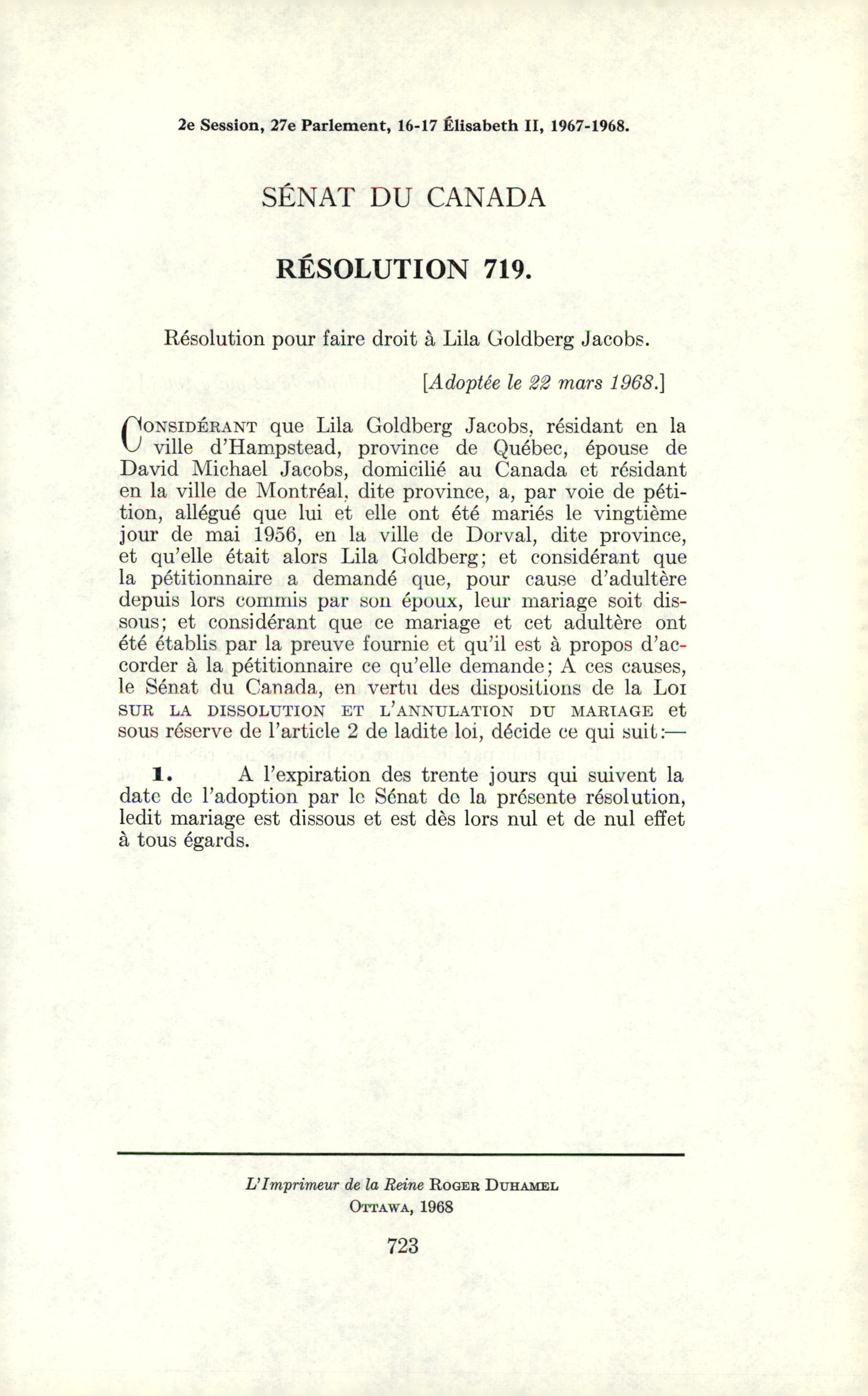 2e Session, 27e Parlement, 16-17 Élisabeth II, 1967-1968.

SÉNAT DU CANADA

RÉSOLUTION 719.

Résolution pour faire droit à Lila Goldberg Jacobs.

[Adoptée le 22 mars 1968.]

CONSIDÉRANT que Lila Goldberg Jacobs, résidant en la ville d'Hampstead, province de Québec, épouse de David Michael Jacobs, domicilié au Canada et résidant en la ville de Montréal, dite province, a, par voie de pétition, allégué que lui et elle ont été mariés le vingtième jour de mai 1956, en la ville de Dorval, dite province, et qu'elle était alors Lila Goldberg; et considérant que la pétitionnaire a demandé que, pour cause d'adultère depuis lors commis par son époux, leur mariage soit dissous; et considérant que ce mariage et cet adultère ont été établis par la preuve fournie et qu'il est à propos d'accorder à la pétitionnaire ce qu'elle demande; A ces causes, le Sénat du Canada, en vertu des dispositions de la LOI SUR LA DISSOLUTION ET L'ANNULATION DU MARIAGE et sous réserve de l'article 2 de ladite loi, décide ce qui suit:—

1. A l'expiration des trente jours qui suivent la date de l'adoption par le Sénat de la présente résolution, ledit mariage est dissous et est dès lors nul et de nul effet à tous égards.

L'Imprimeur de la Reine ROGER DUHAMEL
OTTAWA, 1968

723